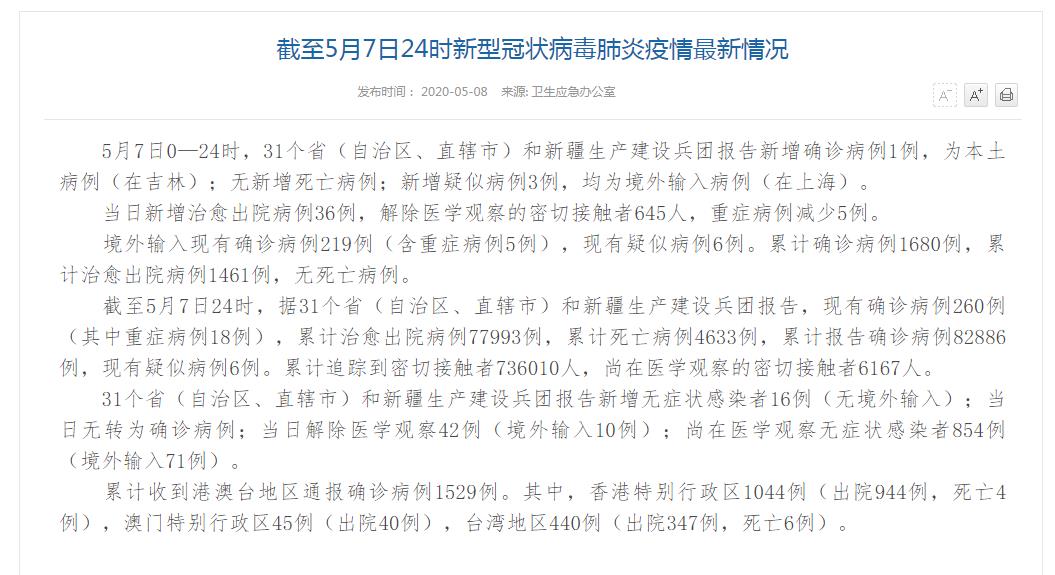 截至5月7日24时新型冠状病毒肺炎疫情最新情况

发布时间： 2020-05-08 来源: 卫生应急办公室

A⁻ A⁺

5月7日0—24时，31个省（自治区、直辖市）和新疆生产建设兵团报告新增确诊病例1例，为本土病例（在吉林）；无新增死亡病例；新增疑似病例3例，均为境外输入病例（在上海）。

当日新增治愈出院病例36例，解除医学观察的密切接触者645人，重症病例减少5例。

境外输入现有确诊病例219例（含重症病例5例），现有疑似病例6例。累计确诊病例1680例，累计治愈出院病例1461例，无死亡病例。

截至5月7日24时，据31个省（自治区、直辖市）和新疆生产建设兵团报告，现有确诊病例260例（其中重症病例18例），累计治愈出院病例77993例，累计死亡病例4633例，累计报告确诊病例82886例，现有疑似病例6例。累计追踪到密切接触者736010人，尚在医学观察的密切接触者6167人。

31个省（自治区、直辖市）和新疆生产建设兵团报告新增无症状感染者16例（无境外输入）；当日无转为确诊病例；当日解除医学观察42例（境外输入10例）；尚在医学观察无症状感染者854例（境外输入71例）。

累计收到港澳台地区通报确诊病例1529例。其中，香港特别行政区1044例（出院944例，死亡4例），澳门特别行政区45例（出院40例），台湾地区440例（出院347例，死亡6例）。